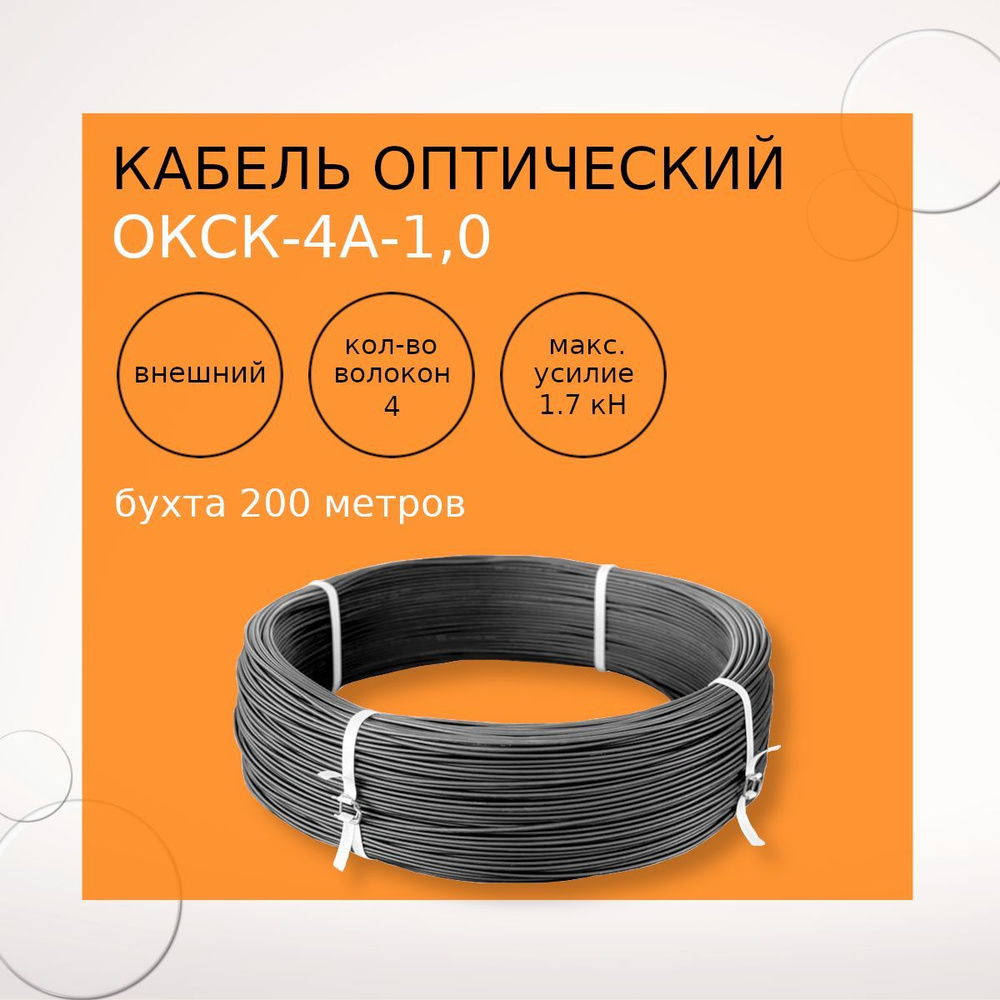 КАБЕЛЬ ОПТИЧЕСКИЙ
ОКСК-4А-1,0

внешний

кол-во волокон 4

макс. усилие 1.7 кН

бухта 200 метров